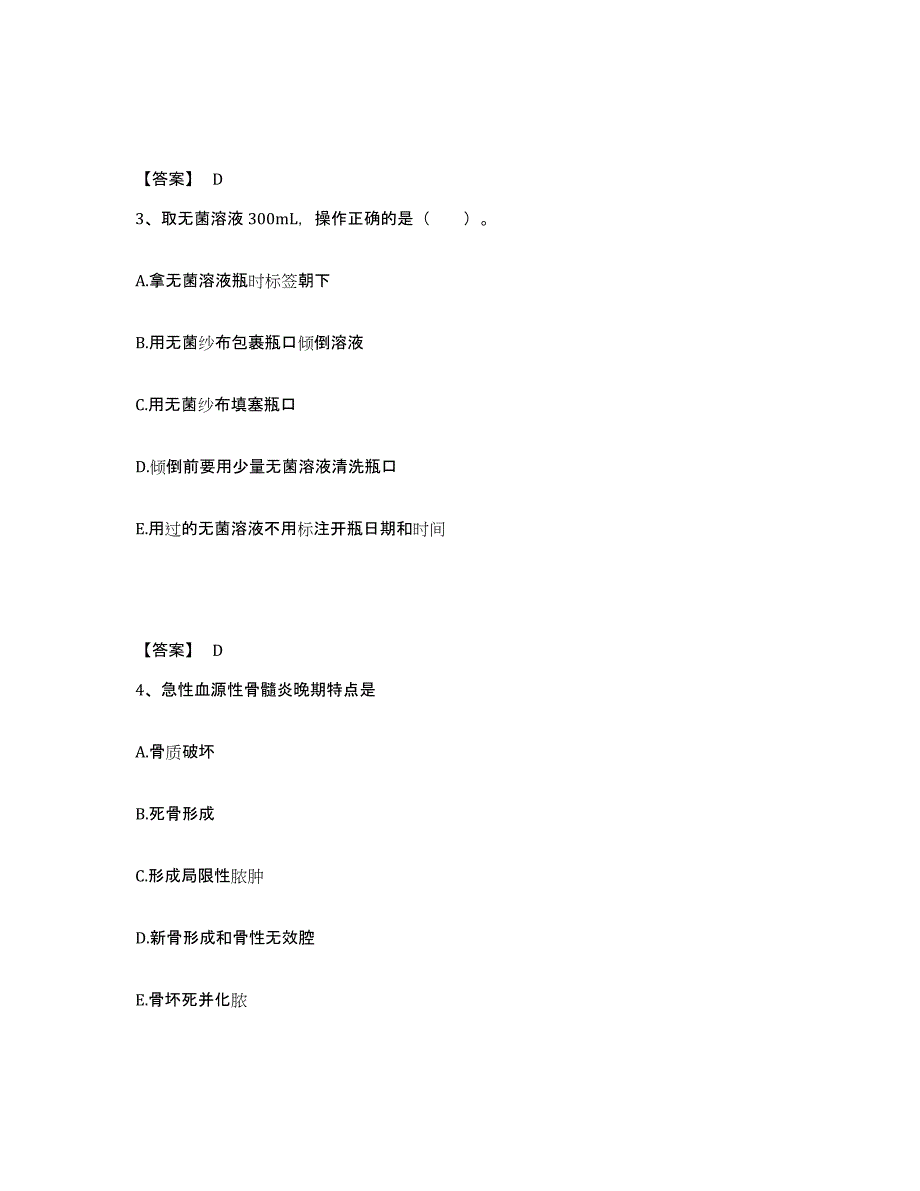 【答案】 D

3、取无菌溶液 300mL，操作正确的是（　　）。

A.拿无菌溶液瓶时标签朝下

B.用无菌纱布包裹瓶口倾倒溶液

C.用无菌纱布填塞瓶口

D.倾倒前要用少量无菌溶液清洗瓶口

E.用过的无菌溶液不用标注开瓶日期和时间

【答案】 D

4、急性血源性骨髓炎晚期特点是

A.骨质破坏

B.死骨形成

C.形成局限性脓肿

D.新骨形成和骨性无效腔

E.骨坏死并化脓